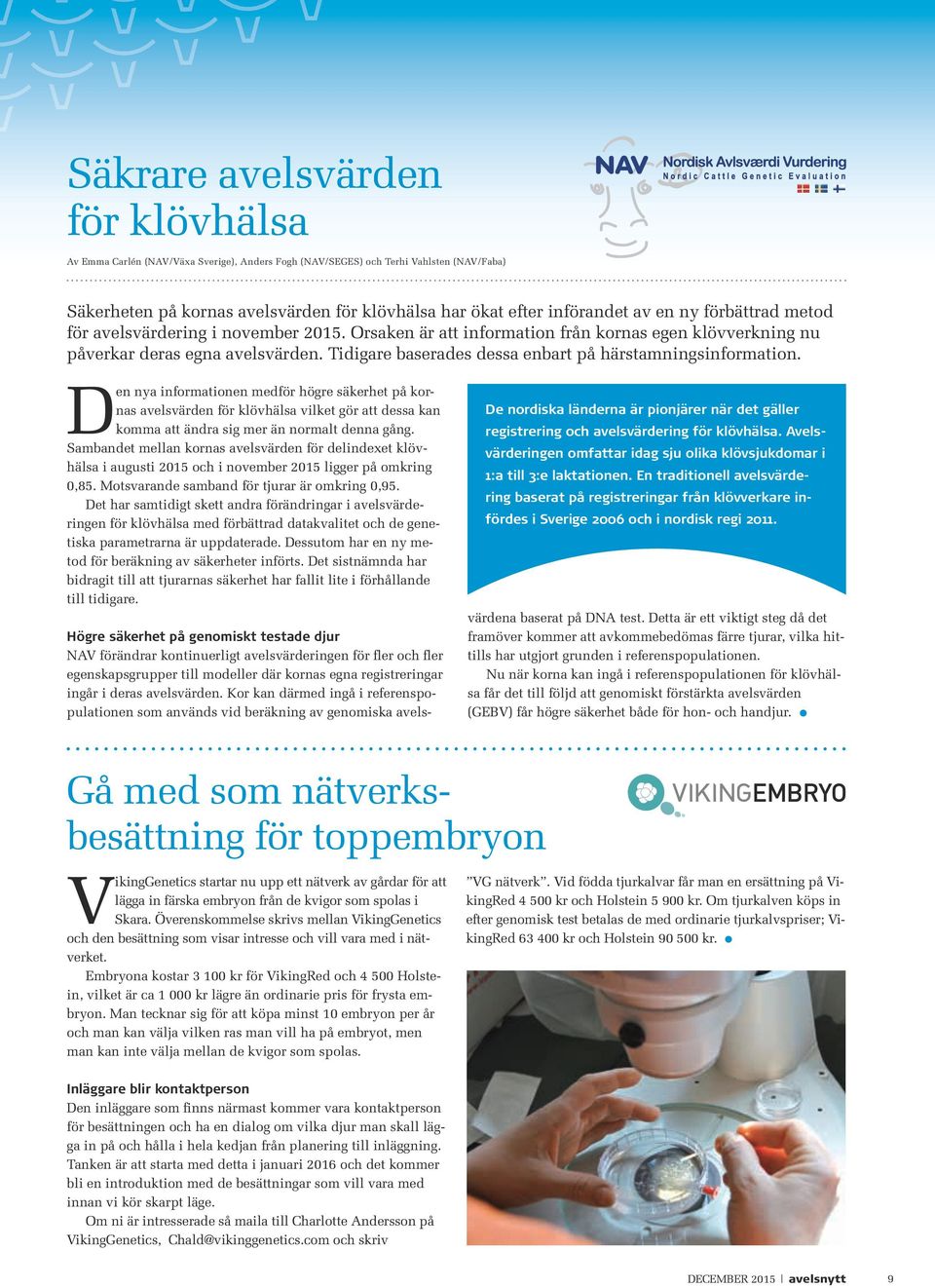 Säkrare avelsvärden för klövhälsa

NAV Nordisk Avlsværdi Vurdering
Nordic Cattle Genetic Evaluation

Av Emma Carlén (NAV/Växa Sverige), Anders Fogh (NAV/SEGES) och Terhi Vahlsten (NAV/Faba)

Säkerheten på kornas avelsvärden för klövhälsa har ökat efter införandet av en ny förbättrad metod för avelsvärdering i november 2015. Orsaken är att information från kornas egen klövverkning nu påverkar deras egna avelsvärden. Tidigare baserades dessa enbart på härstamningsinformation.

Den nya informationen medför högre säkerhet på kornas avelsvärden för klövhälsa vilket gör att dessa kan komma att ändra sig mer än normalt denna gång. Sambandet mellan kornas avelsvärden för delindexet klövhälsa i augusti 2015 och i november 2015 ligger på omkring 0,85. Motsvarande samband för tjurar är omkring 0,95.

Det har samtidigt skett andra förändringar i avelsvärderingen för klövhälsa med förbättrad datakvalitet och de genetiska parametrarna är uppdaterade. Dessutom har en ny metod för beräkning av säkerheter införts. Det sistnämnda har bidragit till att tjurarnas säkerhet har fallit lite i förhållande till tidigare.

Högre säkerhet på genomiskt testade djur
NAV förändrar kontinuerligt avelsvärderingen för fler och fler egenskapsgrupper till modeller där kornas egna registreringar ingår i deras avelsvärden. Kor kan därmed ingå i referenspopulationen som används vid beräkning av genomiska avelsvärdena baserat på DNA test. Detta är ett viktigt steg då det framöver kommer att avkommebedömas färre tjurar, vilka hittills har utgjort grunden i referenspopulationen.

Nu när korna kan ingå i referenspopulationen för klövhälsa får det till följd att genomiskt förstärkta avelsvärden (GEBV) får högre säkerhet både för hon- och handjur.

De nordiska länderna är pionjärer när det gäller registrering och avelsvärdering för klövhälsa. Avelsvärderingen omfattar idag sju olika klövsjukdomar i 1:a till 3:e laktationen. En traditionell avelsvärdering baserat på registreringar från klövverkare infördes i Sverige 2006 och i nordisk regi 2011.

Gå med som nätverksbesättning för toppembryon

VIKINGEMBRYO

VikingGenetics startar nu upp ett nätverk av gårdar för att lägga in färska embryon från de kvigor som spolas i Skara. Överenskommelse skrivs mellan VikingGenetics och den besättning som visar intresse och vill vara med i nätverket.

Embryona kostar 3 100 kr för VikingRed och 4 500 Holstein, vilket är ca 1 000 kr lägre än ordinarie pris för frysta embryon. Man tecknar sig för att köpa minst 10 embryon per år och man kan välja vilken ras man vill ha på embryot, men man kan inte välja mellan de kvigor som spolas.

Inläggare blir kontaktperson
Den inläggare som finns närmast kommer vara kontaktperson för besättningen och ha en dialog om vilka djur man skall lägga in på och hålla i hela kedjan från planering till inläggning. Tanken är att starta med detta i januari 2016 och det kommer bli en introduktion med de besättningar som vill vara med innan vi kör skarpt läge.

Om ni är intresserade så maila till Charlotte Andersson på VikingGenetics, Chald@vikinggenetics.com och skriv ”VG nätverk”. Vid födda tjurkalvar får man en ersättning på VikingRed 4 500 kr och Holstein 5 900 kr. Om tjurkalven köps in efter genomisk test betalas de med ordinarie tjurkalvspriser; VikingRed 63 400 kr och Holstein 90 500 kr.

DECEMBER 2015 | avelsnytt 9